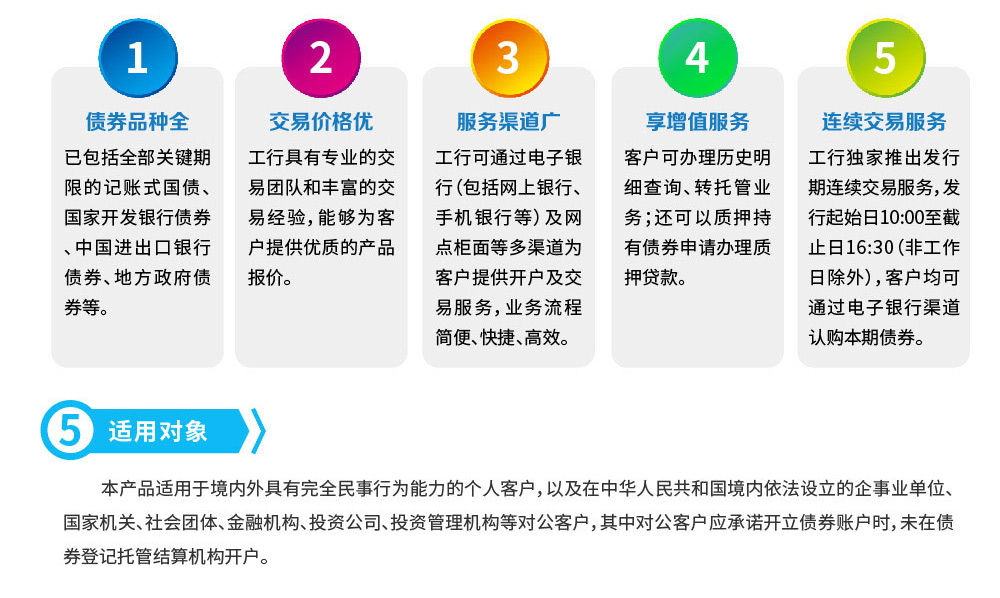 1

债券品种全

已包括全部关键期限的记账式国债、国家开发银行债券、中国进出口银行债券、地方政府债券等。

2

交易价格优

工行具有专业的交易团队和丰富的交易经验，能够为客户提供优质的产品报价。

3

服务渠道广

工行可通过电子银行（包括网上银行、手机银行等）及网点柜面等多渠道为客户提供开户及交易服务，业务流程简便、快捷、高效。

4

享增值服务

客户可办理历史明细查询、转托管业务；还可以质押持有债券申请办理质押贷款。

5

连续交易服务

工行独家推出发行期连续交易服务，发行起始日10:00至截止日16:30（非工作日除外），客户均可通过电子银行渠道认购本期债券。

5 适用对象

本产品适用于境内外具有完全民事行为能力的个人客户，以及在中华人民共和国境内依法设立的企事业单位、国家机关、社会团体、金融机构、投资公司、投资管理机构等对公客户，其中对公客户应承诺开立债券账户时，未在债券登记托管结算机构开户。